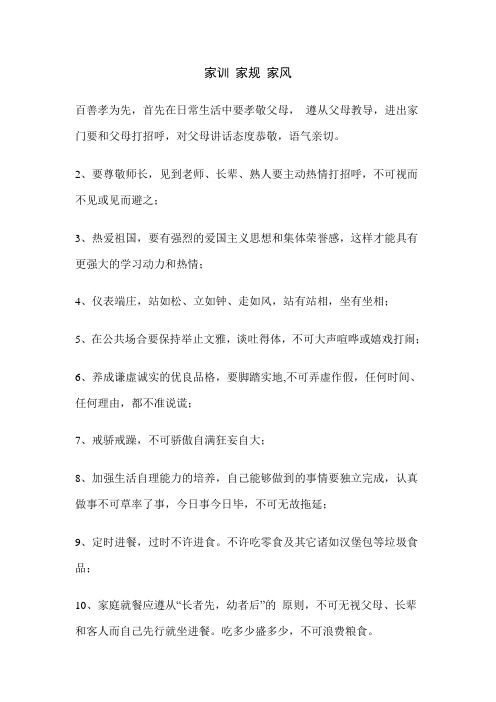 家训 家规 家风

百善孝为先，首先在日常生活中要孝敬父母， 遵从父母教导，进出家门要和父母打招呼，对父母讲话态度恭敬，语气亲切。

2、要尊敬师长，见到老师、长辈、熟人要主动热情打招呼，不可视而不见或见而避之；

3、热爱祖国，要有强烈的爱国主义思想和集体荣誉感，这样才能具有更强大的学习动力和热情；

4、仪表端庄，站如松、立如钟、走如风，站有站相，坐有坐相；

5、在公共场合要保持举止文雅，谈吐得体，不可大声喧哗或嬉戏打闹；

6、养成谦虚诚实的优良品格，要脚踏实地,不可弄虚作假，任何时间、任何理由，都不准说谎；

7、戒骄戒躁，不可骄傲自满狂妄自大；

8、加强生活自理能力的培养，自己能够做到的事情要独立完成，认真做事不可草率了事，今日事今日毕，不可无故拖延；

9、定时进餐，过时不许进食。不许吃零食及其它诸如汉堡包等垃圾食品；

10、家庭就餐应遵从“长者先，幼者后”的 原则，不可无视父母、长辈和客人而自己先行就坐进餐。吃多少盛多少，不可浪费粮食。